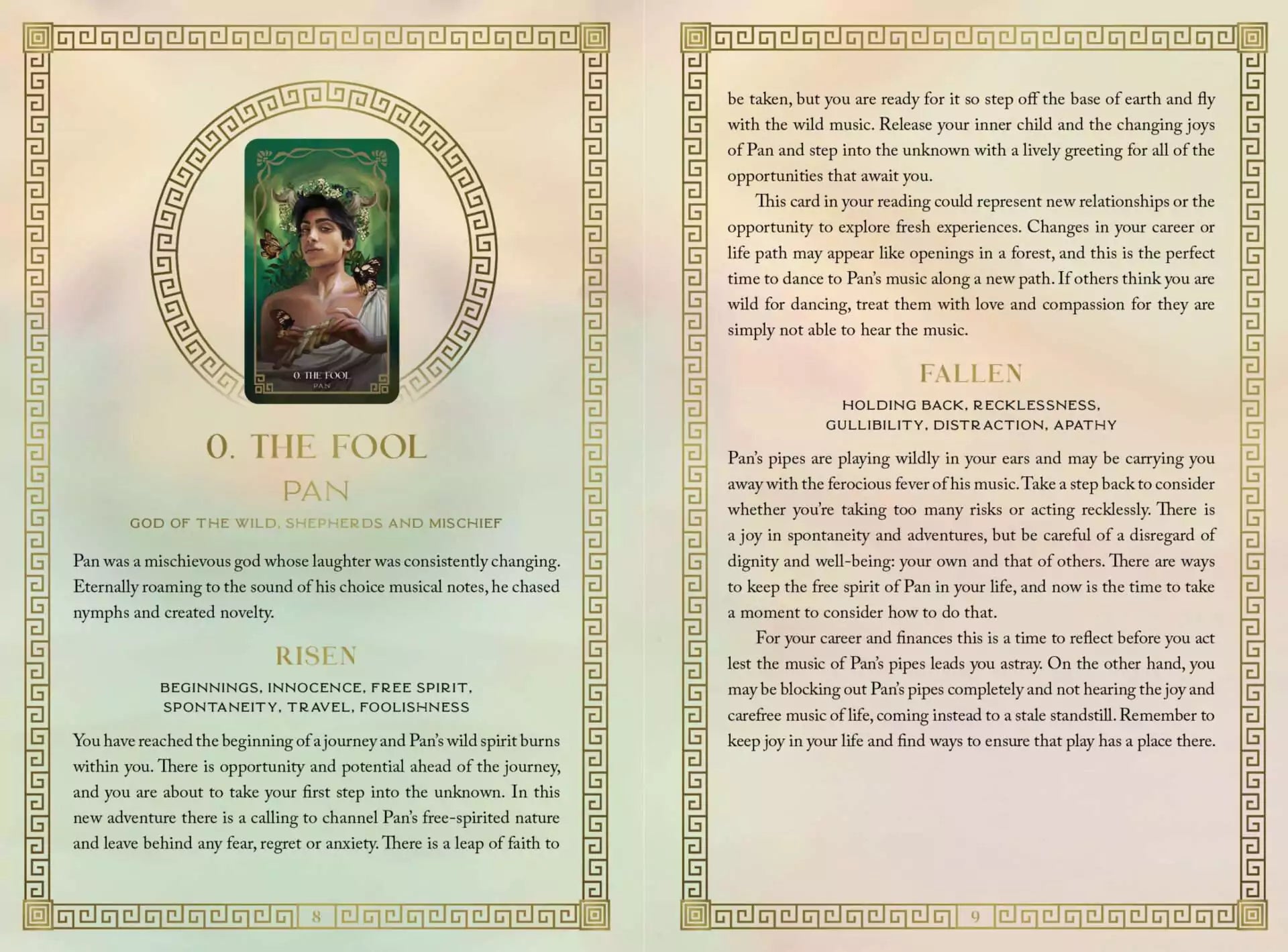 0. THE FOOL
PAN

0. THE FOOL

PAN

GOD OF THE WILD, SHEPHERDS AND MISCHIEF

Pan was a mischievous god whose laughter was consistently changing. Eternally roaming to the sound of his choice musical notes, he chased nymphs and created novelty.

RISEN

BEGINNINGS, INNOCENCE, FREE SPIRIT, SPONTANEITY, TRAVEL, FOOLISHNESS

You have reached the beginning of a journey and Pan's wild spirit burns within you. There is opportunity and potential ahead of the journey, and you are about to take your first step into the unknown. In this new adventure there is a calling to channel Pan's free-spirited nature and leave behind any fear, regret or anxiety. There is a leap of faith to

8

be taken, but you are ready for it so step off the base of earth and fly with the wild music. Release your inner child and the changing joys of Pan and step into the unknown with a lively greeting for all of the opportunities that await you.

This card in your reading could represent new relationships or the opportunity to explore fresh experiences. Changes in your career or life path may appear like openings in a forest, and this is the perfect time to dance to Pan's music along a new path. If others think you are wild for dancing, treat them with love and compassion for they are simply not able to hear the music.

FALLEN

HOLDING BACK, RECKLESSNESS, GULLIBILITY, DISTRACTION, APATHY

Pan's pipes are playing wildly in your ears and may be carrying you away with the ferocious fever of his music. Take a step back to consider whether you're taking too many risks or acting recklessly. There is a joy in spontaneity and adventures, but be careful of a disregard of dignity and well-being: your own and that of others. There are ways to keep the free spirit of Pan in your life, and now is the time to take a moment to consider how to do that.

For your career and finances this is a time to reflect before you act lest the music of Pan's pipes leads you astray. On the other hand, you may be blocking out Pan's pipes completely and not hearing the joy and carefree music of life, coming instead to a stale standstill. Remember to keep joy in your life and find ways to ensure that play has a place there.

9